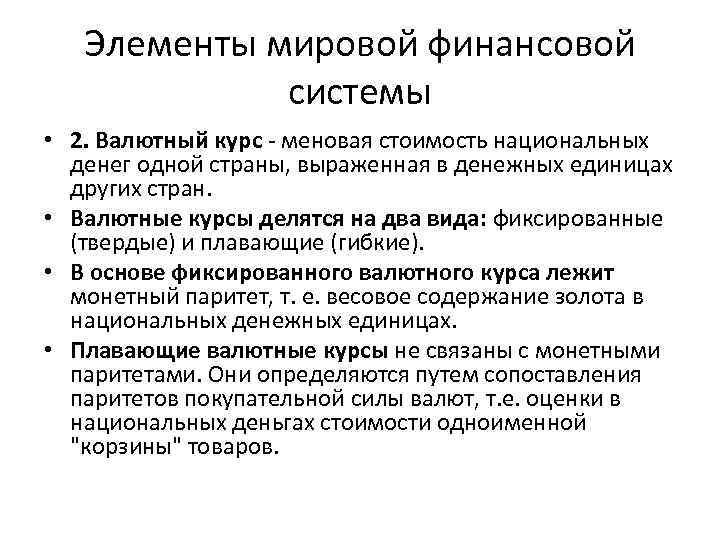 Элементы мировой финансовой системы

• 2. Валютный курс - меновая стоимость национальных денег одной страны, выраженная в денежных единицах других стран.

• Валютные курсы делятся на два вида: фиксированные (твердые) и плавающие (гибкие).

• В основе фиксированного валютного курса лежит монетный паритет, т. е. весовое содержание золота в национальных денежных единицах.

• Плавающие валютные курсы не связаны с монетными паритетами. Они определяются путем сопоставления паритетов покупательной силы валют, т.е. оценки в национальных деньгах стоимости одноименной "корзины" товаров.